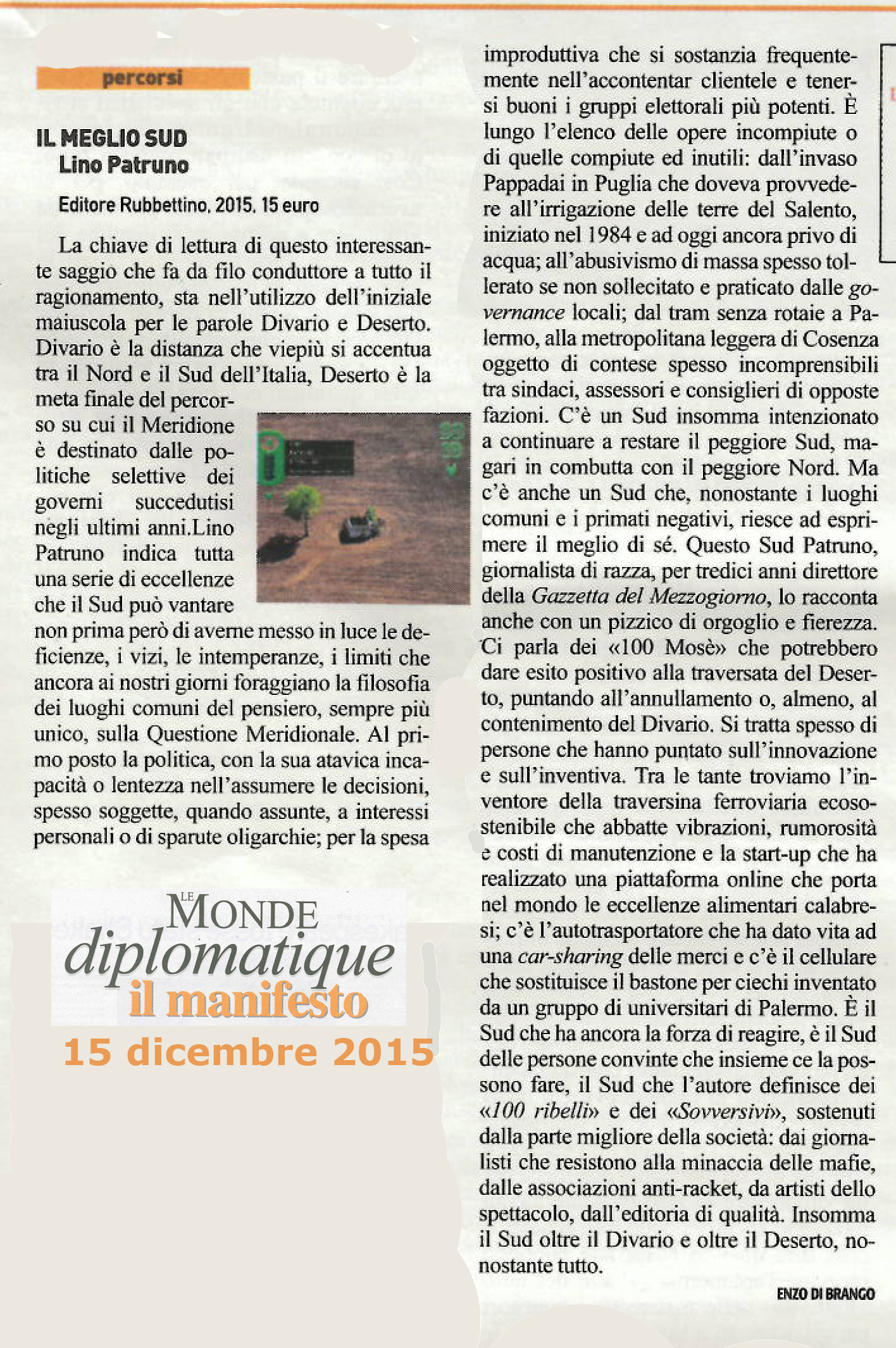 percorsi

IL MEGLIO SUD
Lino Patruno

Editore Rubbettino, 2015, 15 euro

La chiave di lettura di questo interessante saggio che fa da filo conduttore a tutto il ragionamento, sta nell'utilizzo dell'iniziale maiuscola per le parole Divario e Deserto. Divario è la distanza che viepiù si accentua tra il Nord e il Sud dell'Italia, Deserto è la meta finale del percorso su cui il Meridione è destinato dalle politiche selettive dei governi succedutisi negli ultimi anni.Lino Patruno indica tutta una serie di eccellenze che il Sud può vantare non prima però di averne messo in luce le deficienze, i vizi, le intemperanze, i limiti che ancora ai nostri giorni foraggiano la filosofia dei luoghi comuni del pensiero, sempre più unico, sulla Questione Meridionale. Al primo posto la politica, con la sua atavica incapacità o lentezza nell'assumere le decisioni, spesso soggette, quando assunte, a interessi personali o di sparute oligarchie; per la spesa improduttiva che si sostanzia frequentemente nell'accontentar clientele e tenersi buoni i gruppi elettorali più potenti. È lungo l'elenco delle opere incompiute o di quelle compiute ed inutili: dall'invaso Pappadai in Puglia che doveva provvedere all'irrigazione delle terre del Salento, iniziato nel 1984 e ad oggi ancora privo di acqua; all'abusivismo di massa spesso tollerato se non sollecitato e praticato dalle governance locali; dal tram senza rotaie a Palermo, alla metropolitana leggera di Cosenza oggetto di contese spesso incomprensibili tra sindaci, assessori e consiglieri di opposte fazioni. C'è un Sud insomma intenzionato a continuare a restare il peggiore Sud, magari in combutta con il peggiore Nord. Ma c'è anche un Sud che, nonostante i luoghi comuni e i primati negativi, riesce ad esprimere il meglio di sé. Questo Sud Patruno, giornalista di razza, per tredici anni direttore della Gazzetta del Mezzogiorno, lo racconta anche con un pizzico di orgoglio e fierezza. Ci parla dei «100 Mosè» che potrebbero dare esito positivo alla traversata del Deserto, puntando all'annullamento o, almeno, al contenimento del Divario. Si tratta spesso di persone che hanno puntato sull'innovazione e sull'inventiva. Tra le tante troviamo l'inventore della traversina ferroviaria ecosostenibile che abbatte vibrazioni, rumorosità e costi di manutenzione e la start-up che ha realizzato una piattaforma online che porta nel mondo le eccellenze alimentari calabresi; c'è l'autotrasportatore che ha dato vita ad una car-sharing delle merci e c'è il cellulare che sostituisce il bastone per ciechi inventato da un gruppo di universitari di Palermo. È il Sud che ha ancora la forza di reagire, è il Sud delle persone convinte che insieme ce la possono fare, il Sud che l'autore definisce dei «100 ribelli» e dei «Sovversivi», sostenuti dalla parte migliore della società: dai giornalisti che resistono alla minaccia delle mafie, dalle associazioni anti-racket, da artisti dello spettacolo, dall'editoria di qualità. Insomma il Sud oltre il Divario e oltre il Deserto, nonostante tutto.

ENZO DI BRANGO

LE MONDE diplomatique
il manifesto
15 dicembre 2015